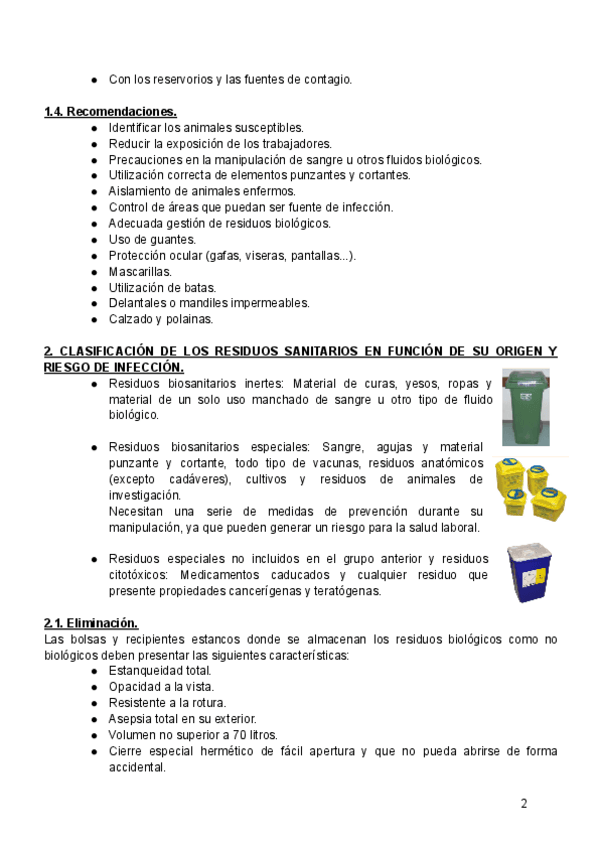 ● Con los reservorios y las fuentes de contagio.

1.4. Recomendaciones.
● Identificar los animales susceptibles.
● Reducir la exposición de los trabajadores.
● Precauciones en la manipulación de sangre u otros fluidos biológicos.
● Utilización correcta de elementos punzantes y cortantes.
● Aislamiento de animales enfermos.
● Control de áreas que puedan ser fuente de infección.
● Adecuada gestión de residuos biológicos.
● Uso de guantes.
● Protección ocular (gafas, viseras, pantallas...).
● Mascarillas.
● Utilización de batas.
● Delantales o mandiles impermeables.
● Calzado y polainas.

2. CLASIFICACIÓN DE LOS RESIDUOS SANITARIOS EN FUNCIÓN DE SU ORIGEN Y RIESGO DE INFECCIÓN.
● Residuos biosanitarios inertes: Material de curas, yesos, ropas y material de un solo uso manchado de sangre u otro tipo de fluido biológico.

● Residuos biosanitarios especiales: Sangre, agujas y material punzante y cortante, todo tipo de vacunas, residuos anatómicos (excepto cadáveres), cultivos y residuos de animales de investigación.
Necesitan una serie de medidas de prevención durante su manipulación, ya que pueden generar un riesgo para la salud laboral.

● Residuos especiales no incluidos en el grupo anterior y residuos citotóxicos: Medicamentos caducados y cualquier residuo que presente propiedades cancerígenas y teratógenas.

2.1. Eliminación.
Las bolsas y recipientes estancos donde se almacenan los residuos biológicos como no biológicos deben presentar las siguientes características:
● Estanqueidad total.
● Opacidad a la vista.
● Resistente a la rotura.
● Asepsia total en su exterior.
● Volumen no superior a 70 litros.
● Cierre especial hermético de fácil apertura y que no pueda abrirse de forma accidental.

2